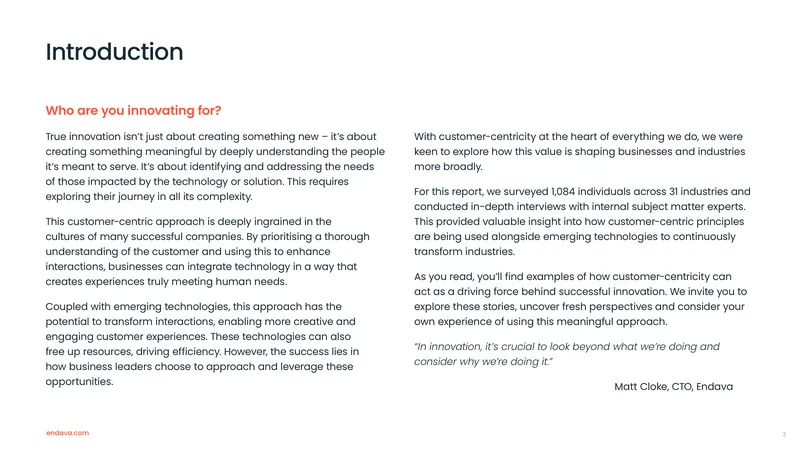 Introduction

Who are you innovating for?

True innovation isn't just about creating something new – it's about creating something meaningful by deeply understanding the people it's meant to serve. It's about identifying and addressing the needs of those impacted by the technology or solution. This requires exploring their journey in all its complexity.

This customer-centric approach is deeply ingrained in the cultures of many successful companies. By prioritising a thorough understanding of the customer and using this to enhance interactions, businesses can integrate technology in a way that creates experiences truly meeting human needs.

Coupled with emerging technologies, this approach has the potential to transform interactions, enabling more creative and engaging customer experiences. These technologies can also free up resources, driving efficiency. However, the success lies in how business leaders choose to approach and leverage these opportunities.

With customer-centricity at the heart of everything we do, we were keen to explore how this value is shaping businesses and industries more broadly.

For this report, we surveyed 1,084 individuals across 31 industries and conducted in-depth interviews with internal subject matter experts. This provided valuable insight into how customer-centric principles are being used alongside emerging technologies to continuously transform industries.

As you read, you'll find examples of how customer-centricity can act as a driving force behind successful innovation. We invite you to explore these stories, uncover fresh perspectives and consider your own experience of using this meaningful approach.

"In innovation, it's crucial to look beyond what we're doing and consider why we're doing it."

Matt Cloke, CTO, Endava

endava.com

3